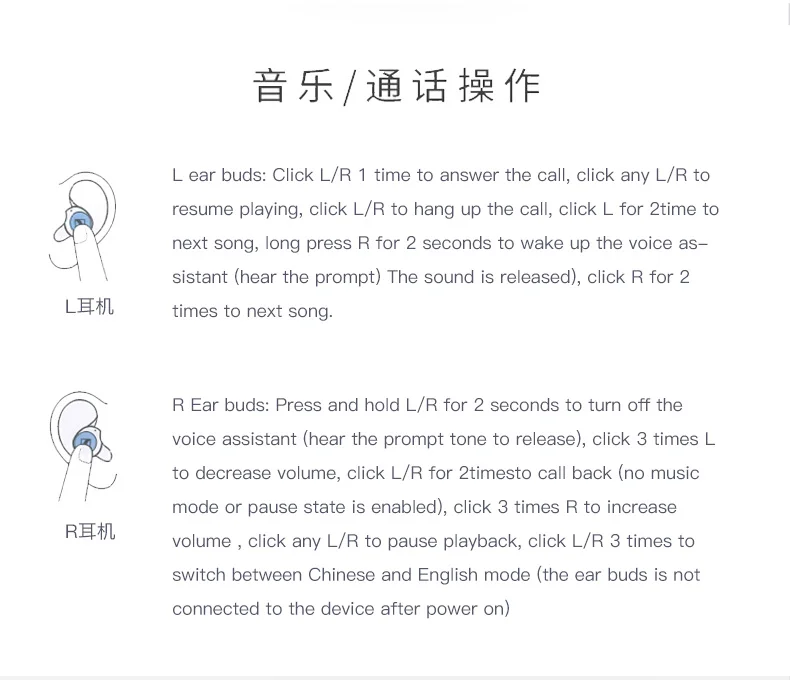 音乐/通话操作

L耳机

L ear buds: Click L/R 1 time to answer the call, click any L/R to resume playing, click L/R to hang up the call, click L for 2time to next song, long press R for 2 seconds to wake up the voice assistant (hear the prompt) The sound is released), click R for 2 times to next song.

R耳机

R Ear buds: Press and hold L/R for 2 seconds to turn off the voice assistant (hear the prompt tone to release), click 3 times L to decrease volume, click L/R for 2timesto call back (no music mode or pause state is enabled), click 3 times R to increase volume , click any L/R to pause playback, click L/R 3 times to switch between Chinese and English mode (the ear buds is not connected to the device after power on)